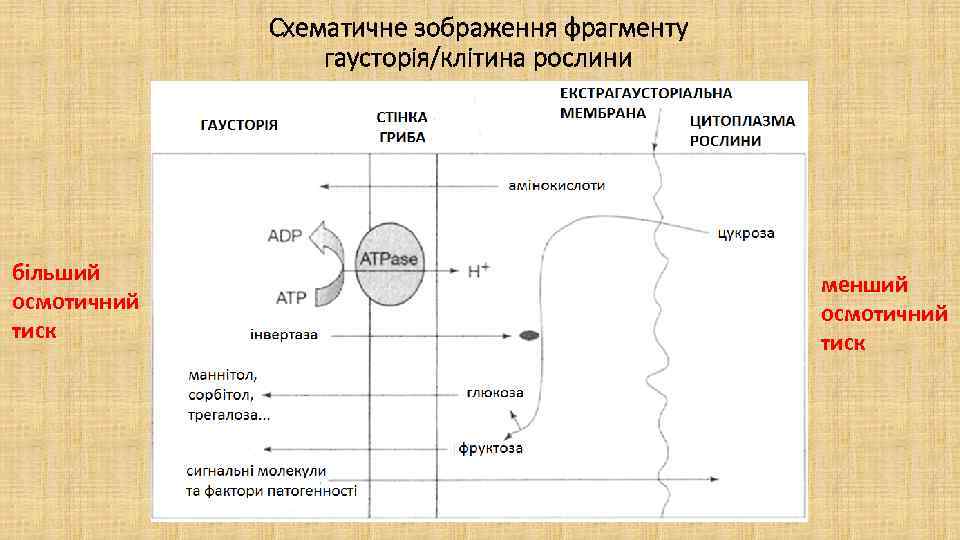 Схематичне зображення фрагменту гаусторія/клітина рослини

ГАУСТОРІЯ

СТІНКА ГРИБА

ЕКСТРАГАУСТОРІАЛЬНА МЕМБРАНА

ЦИТОПЛАЗМА РОСЛИНИ

амінокислоти

цукроза

ADP

ATPase

$H^+$

ATP

інвертаза

маннітол, сорбітол, трегалоза...

глюкоза

фруктоза

сигнальні молекули та фактори патогенності

більший осмотичний тиск

менший осмотичний тиск